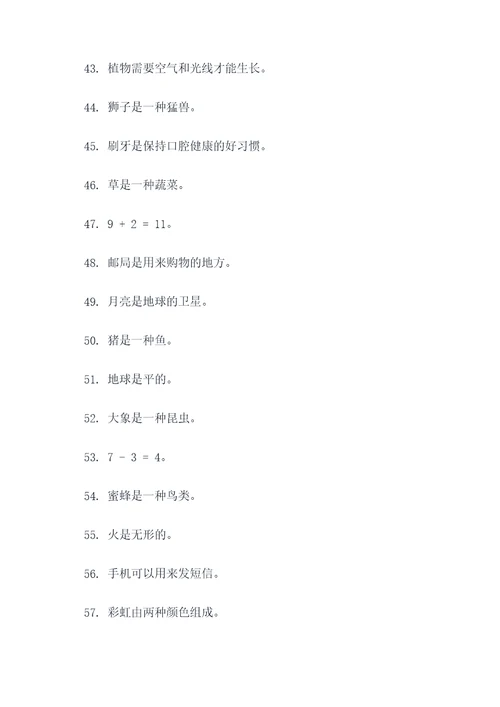 43. 植物需要空气和光线才能生长。

44. 狮子是一种猛兽。

45. 刷牙是保持口腔健康的好习惯。

46. 草是一种蔬菜。

47. $9 + 2 = 11$。

48. 邮局是用来购物的地方。

49. 月亮是地球的卫星。

50. 猪是一种鱼。

51. 地球是平的。

52. 大象是一种昆虫。

53. $7 - 3 = 4$。

54. 蜜蜂是一种鸟类。

55. 火是无形的。

56. 手机可以用来发短信。

57. 彩虹由两种颜色组成。